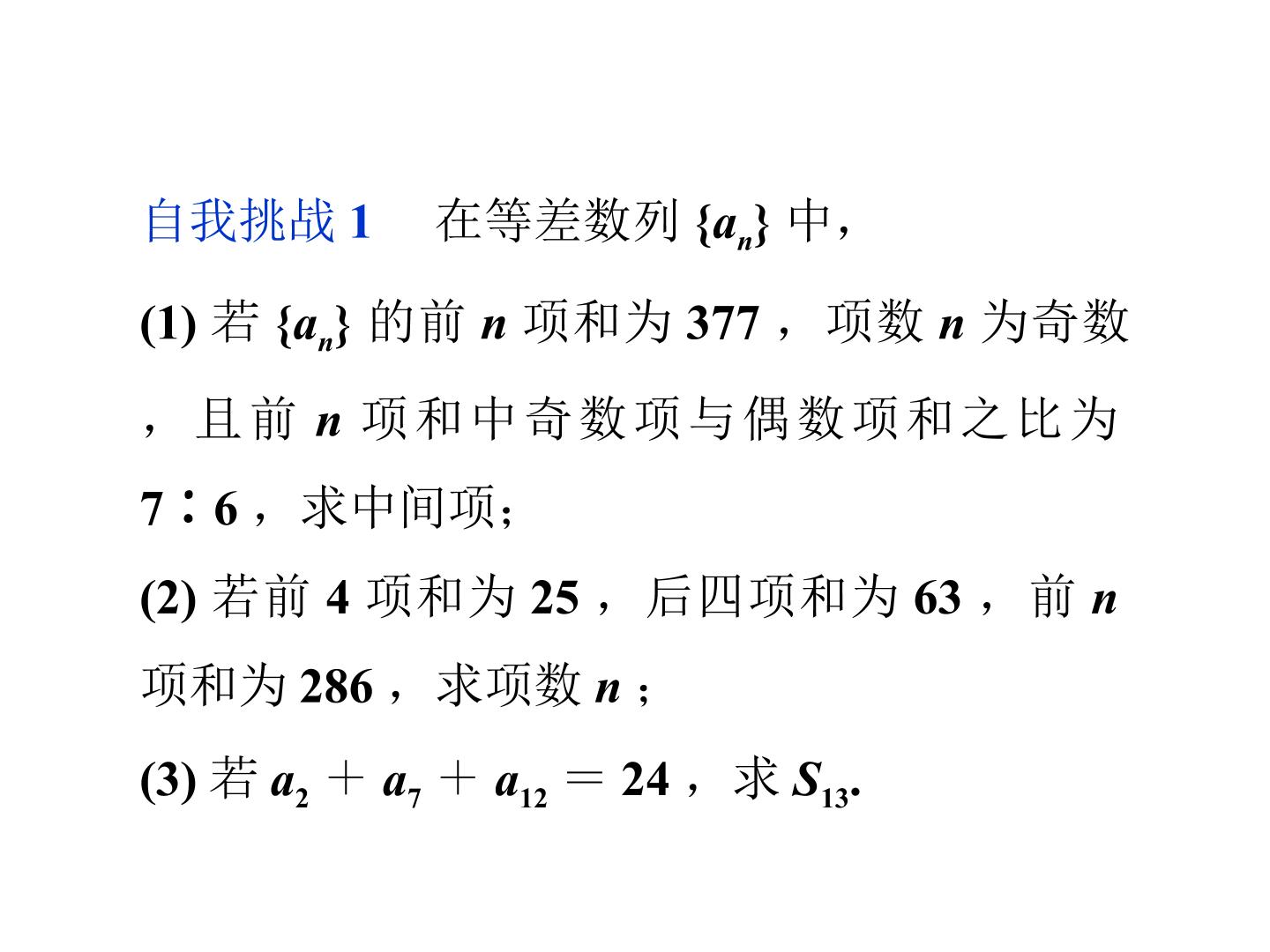 自我挑战1 在等差数列$\{a_n\}$中，

(1)若$\{a_n\}$的前n项和为377，项数n为奇数，且前n项和中奇数项与偶数项和之比为7∶6，求中间项；

(2)若前4项和为25，后四项和为63，前n项和为286，求项数n；

(3)若$a_2+a_7+a_{12}=24$，求$S_{13}$.